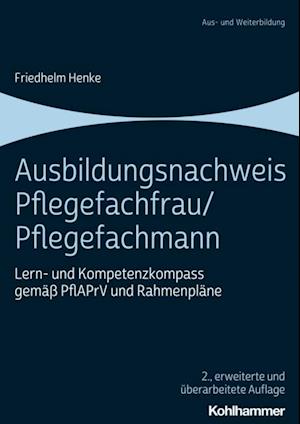 Aus- und Weiterbildung

Friedhelm Henke

Ausbildungsnachweis Pflegefachfrau/ Pflegefachmann

Lern- und Kompetenzkompass gemäß PflAPrV und Rahmenpläne

2., erweiterte und überarbeitete Auflage

Kohlhammer